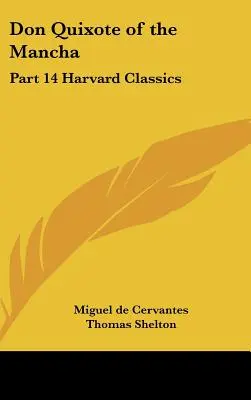 Don Quixote of the Mancha

Part 14 Harvard Classics

Miguel de Cervantes
Thomas Shelton